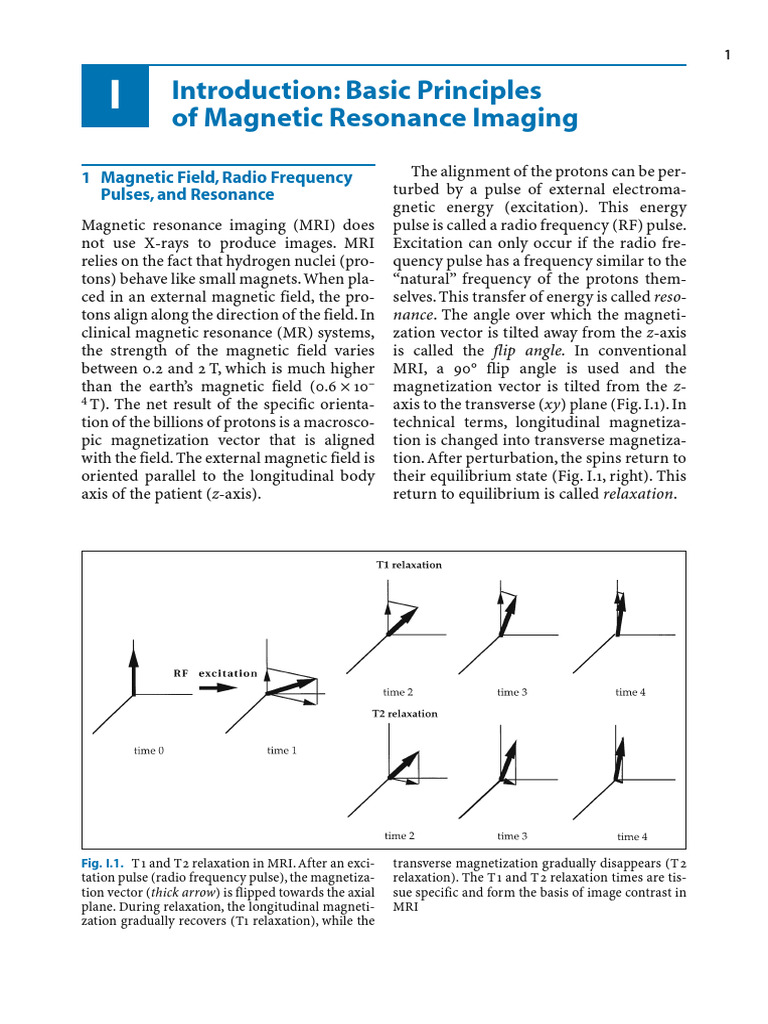 1

I

Introduction: Basic Principles of Magnetic Resonance Imaging

1 Magnetic Field, Radio Frequency Pulses, and Resonance

Magnetic resonance imaging (MRI) does not use X-rays to produce images. MRI relies on the fact that hydrogen nuclei (protons) behave like small magnets. When placed in an external magnetic field, the protons align along the direction of the field. In clinical magnetic resonance (MR) systems, the strength of the magnetic field varies between 0.2 and 2 T, which is much higher than the earth's magnetic field ($0.6 \times 10^{-4}$ T). The net result of the specific orientation of the billions of protons is a macroscopic magnetization vector that is aligned with the field. The external magnetic field is oriented parallel to the longitudinal body axis of the patient (z-axis).

The alignment of the protons can be perturbed by a pulse of external electromagnetic energy (excitation). This energy pulse is called a radio frequency (RF) pulse. Excitation can only occur if the radio frequency pulse has a frequency similar to the "natural" frequency of the protons themselves. This transfer of energy is called resonance. The angle over which the magnetization vector is tilted away from the z-axis is called the flip angle. In conventional MRI, a 90° flip angle is used and the magnetization vector is tilted from the z-axis to the transverse (xy) plane (Fig. I.1). In technical terms, longitudinal magnetization is changed into transverse magnetization. After perturbation, the spins return to their equilibrium state (Fig. I.1, right). This return to equilibrium is called relaxation.

T1 relaxation

RF excitation

time 0

time 1

time 2

time 3

time 4

T2 relaxation

time 2

time 3

time 4

Fig. I.1. T1 and T2 relaxation in MRI. After an excitation pulse (radio frequency pulse), the magnetization vector (thick arrow) is flipped towards the axial plane. During relaxation, the longitudinal magnetization gradually recovers (T1 relaxation), while the transverse magnetization gradually disappears (T2 relaxation). The T1 and T2 relaxation times are tissue specific and form the basis of image contrast in MRI